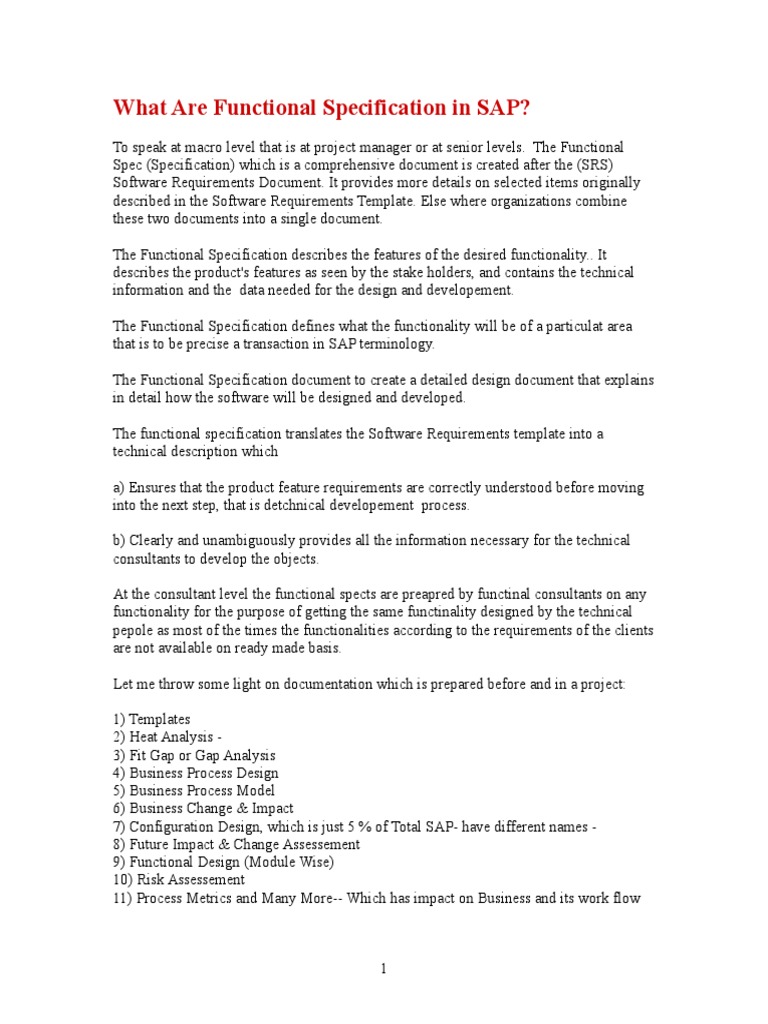 What Are Functional Specification in SAP?

To speak at macro level that is at project manager or at senior levels. The Functional Spec (Specification) which is a comprehensive document is created after the (SRS) Software Requirements Document. It provides more details on selected items originally described in the Software Requirements Template. Else where organizations combine these two documents into a single document.

The Functional Specification describes the features of the desired functionality.. It describes the product's features as seen by the stake holders, and contains the technical information and the data needed for the design and developement.

The Functional Specification defines what the functionality will be of a particulat area that is to be precise a transaction in SAP terminology.

The Functional Specification document to create a detailed design document that explains in detail how the software will be designed and developed.

The functional specification translates the Software Requirements template into a technical description which

a) Ensures that the product feature requirements are correctly understood before moving into the next step, that is detchnical developement process.

b) Clearly and unambiguously provides all the information necessary for the technical consultants to develop the objects.

At the consultant level the functional spects are preapred by functinal consultants on any functionality for the purpose of getting the same functinality designed by the technical pepole as most of the times the functionalities according to the requirements of the clients are not available on ready made basis.

Let me throw some light on documentation which is prepared before and in a project:

1) Templates
2) Heat Analysis -
3) Fit Gap or Gap Analysis
4) Business Process Design
5) Business Process Model
6) Business Change & Impact
7) Configuration Design, which is just 5 % of Total SAP- have different names -
8) Future Impact & Change Assessement
9) Functional Design (Module Wise)
10) Risk Assessement
11) Process Metrics and Many More-- Which has impact on Business and its work flow

1